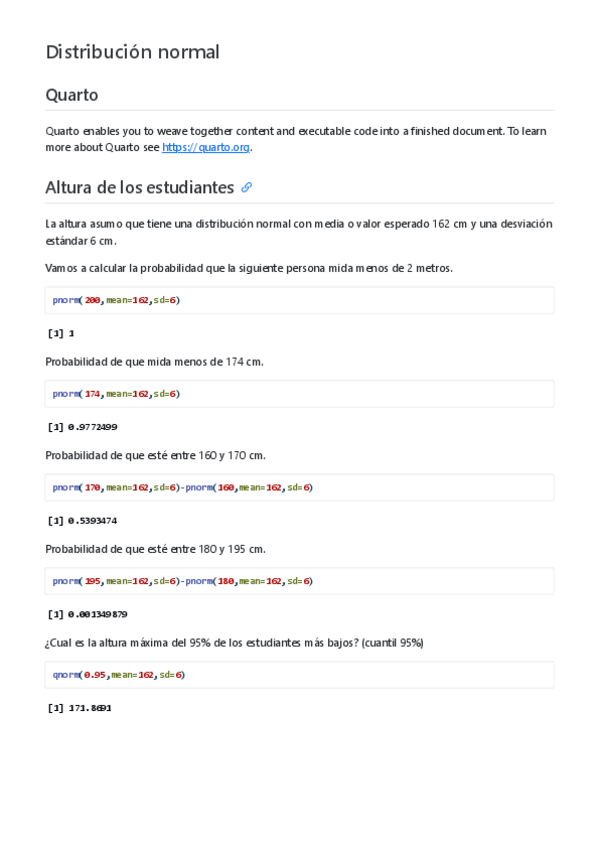 Distribución normal

Quarto

Quarto enables you to weave together content and executable code into a finished document. To learn more about Quarto see https://quarto.org.

Altura de los estudiantes

La altura asumo que tiene una distribución normal con media o valor esperado 162 cm y una desviación estándar 6 cm.

Vamos a calcular la probabilidad que la siguiente persona mida menos de 2 metros.

pnorm(200,mean=162,sd=6)

[1] 1

Probabilidad de que mida menos de 174 cm.

pnorm(174,mean=162,sd=6)

[1] 0.9772499

Probabilidad de que esté entre 160 y 170 cm.

pnorm(170,mean=162,sd=6)-pnorm(160,mean=162,sd=6)

[1] 0.5393474

Probabilidad de que esté entre 180 y 195 cm.

pnorm(195,mean=162,sd=6)-pnorm(180,mean=162,sd=6)

[1] 0.001349879

¿Cual es la altura máxima del 95% de los estudiantes más bajos? (cuantil 95%)

qnorm(0.95,mean=162,sd=6)

[1] 171.8691